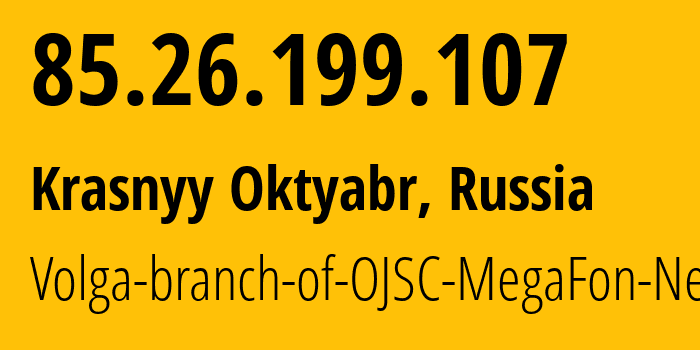 85.26.199.107

Krasnyy Oktyabr, Russia

Volga-branch-of-OJSC-MegaFon-Ne